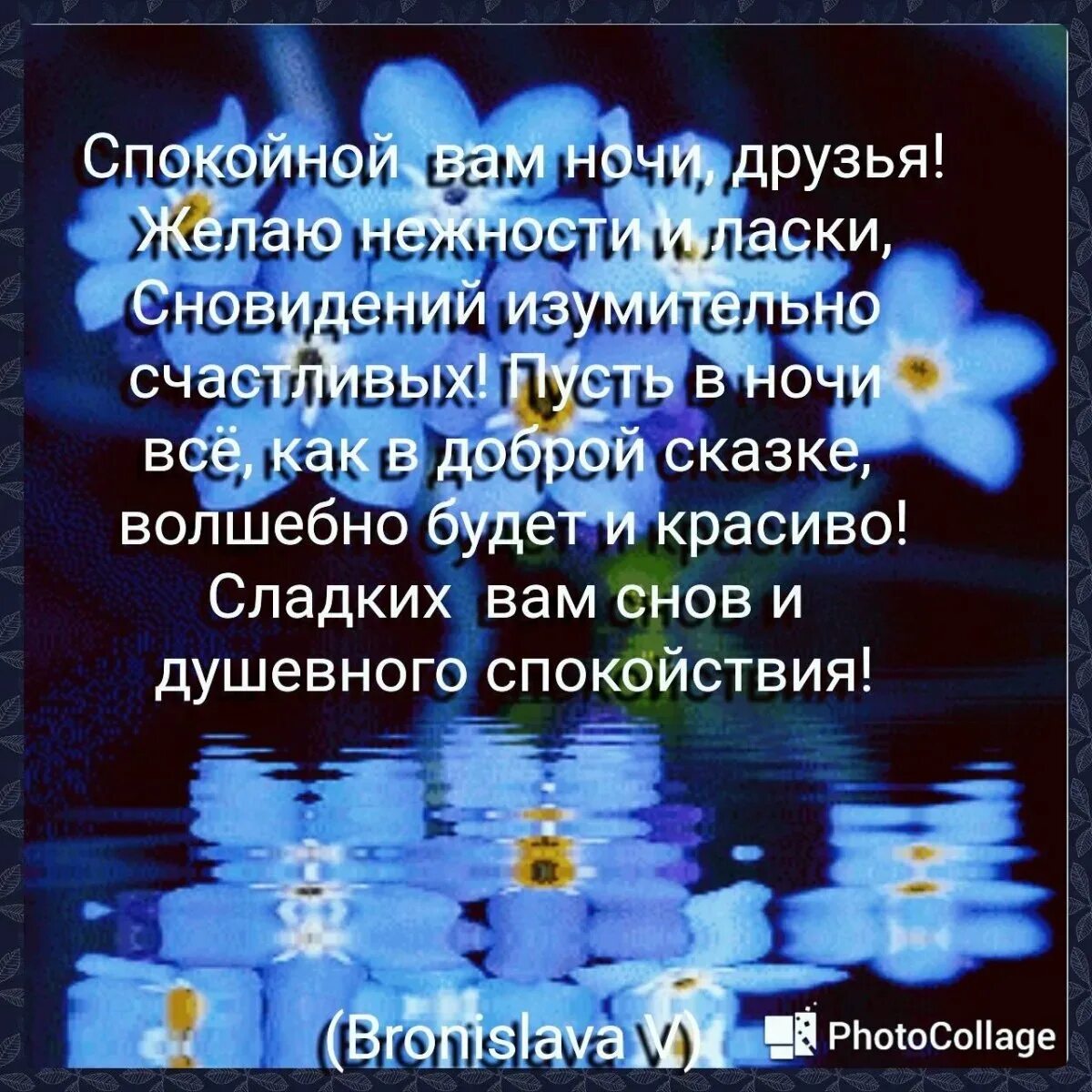 Спокойной вам ночи, друзья! Желаю нежности и ласки, Сновидений изумительно счастливых! Пусть в ночи всё, как в доброй сказке, волшебно будет и красиво! Сладких вам снов и душевного спокойствия!

(Bronislava V)

PhotoCollage